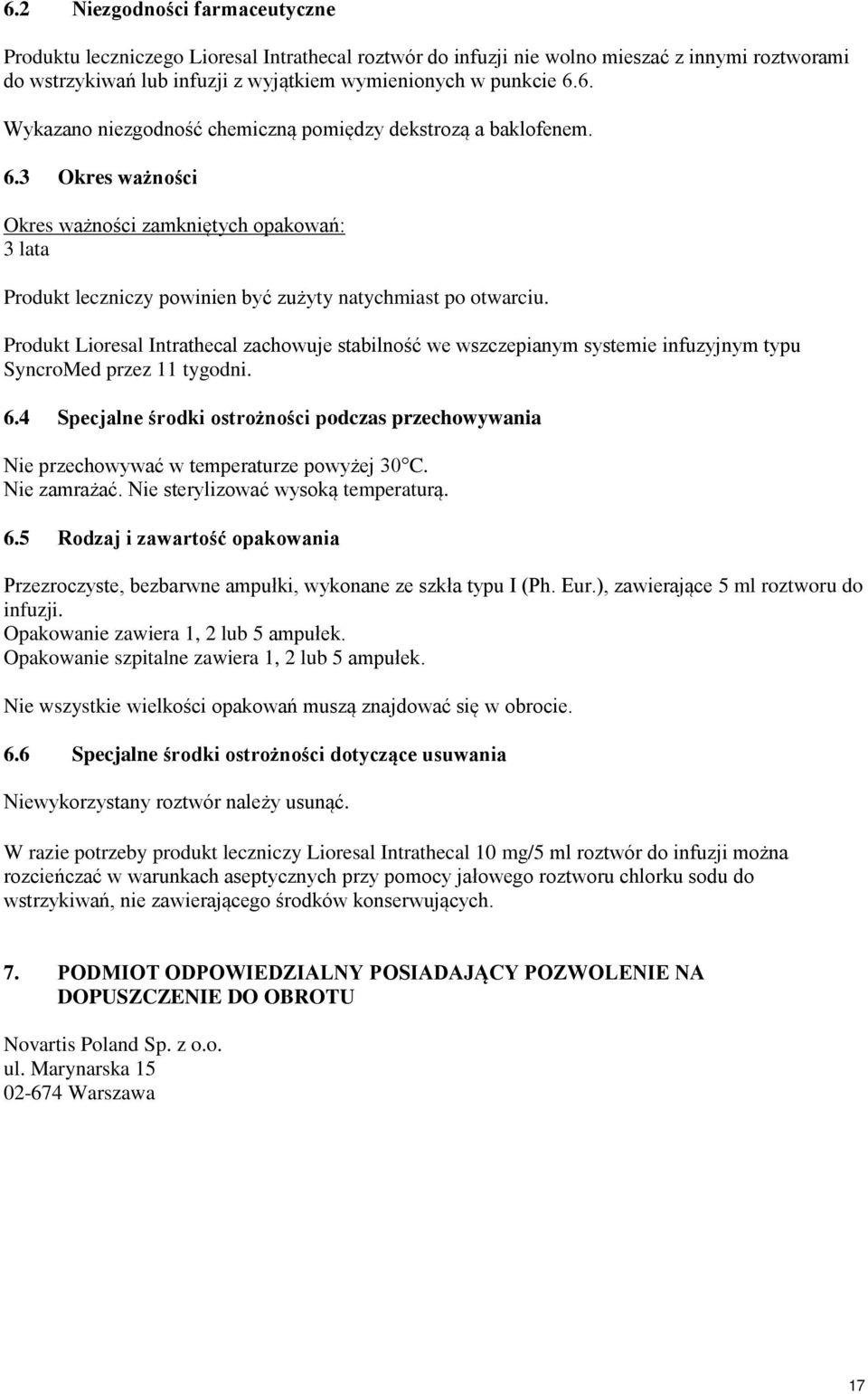 6.2 Niezgodności farmaceutyczne

Produktu leczniczego Lioresal Intrathecal roztwór do infuzji nie wolno mieszać z innymi roztworami do wstrzykiwań lub infuzji z wyjątkiem wymienionych w punkcie 6.6.

Wykazano niezgodność chemiczną pomiędzy dekstrozą a baklofenem.

6.3 Okres ważności

Okres ważności zamkniętych opakowań:
3 lata

Produkt leczniczy powinien być zużyty natychmiast po otwarciu.

Produkt Lioresal Intrathecal zachowuje stabilność we wszczepianym systemie infuzyjnym typu SyncroMed przez 11 tygodni.

6.4 Specjalne środki ostrożności podczas przechowywania

Nie przechowywać w temperaturze powyżej 30°C.
Nie zamrażać. Nie sterylizować wysoką temperaturą.

6.5 Rodzaj i zawartość opakowania

Przezroczyste, bezbarwne ampułki, wykonane ze szkła typu I (Ph. Eur.), zawierające 5 ml roztworu do infuzji.
Opakowanie zawiera 1, 2 lub 5 ampułek.
Opakowanie szpitalne zawiera 1, 2 lub 5 ampułek.

Nie wszystkie wielkości opakowań muszą znajdować się w obrocie.

6.6 Specjalne środki ostrożności dotyczące usuwania

Niewykorzystany roztwór należy usunąć.

W razie potrzeby produkt leczniczy Lioresal Intrathecal 10 mg/5 ml roztwór do infuzji można rozcieńczać w warunkach aseptycznych przy pomocy jałowego roztworu chlorku sodu do wstrzykiwań, nie zawierającego środków konserwujących.

7. PODMIOT ODPOWIEDZIALNY POSIADAJĄCY POZWOLENIE NA DOPUSZCZENIE DO OBROTU

Novartis Poland Sp. z o.o.
ul. Marynarska 15
02-674 Warszawa

17